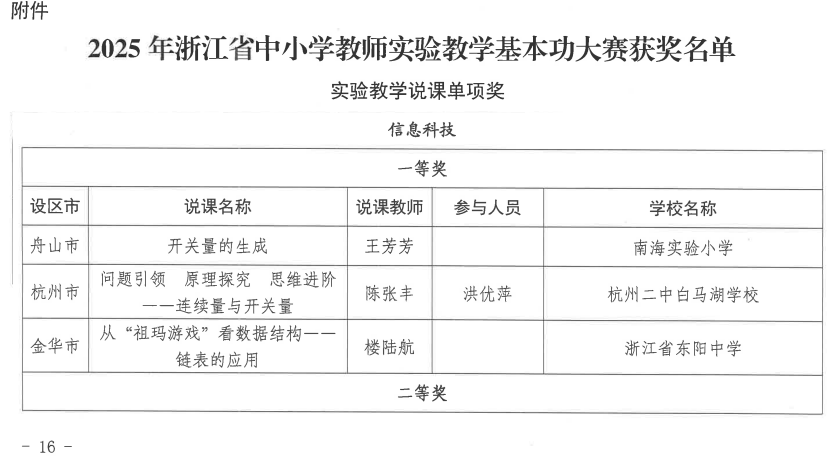 附件

2025 年浙江省中小学教师实验教学基本功大赛获奖名单

实验教学说课单项奖

信息科技

| 一等奖 | | | | |
|---|---|---|---|---|
| 设区市 | 说课名称 | 说课教师 | 参与人员 | 学校名称 |
| 舟山市 | 开关量的生成 | 王芳芳 | | 南海实验小学 |
| 杭州市 | 问题引领　原理探究　思维进阶——连续量与开关量 | 陈张丰 | 洪优萍 | 杭州二中白马湖学校 |
| 金华市 | 从“祖玛游戏”看数据结构——链表的应用 | 楼陆航 | | 浙江省东阳中学 |
| 二等奖 | | | | |

－ 16 －